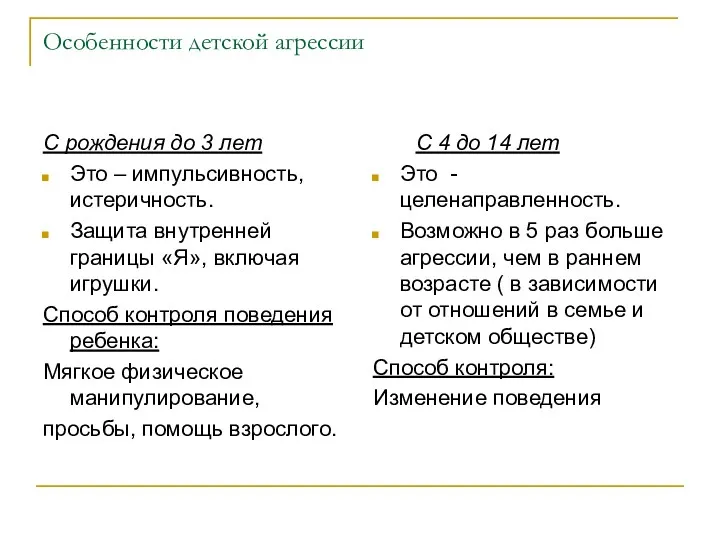 Особенности детской агрессии

С рождения до 3 лет

Это – импульсивность, истеричность.

Защита внутренней границы «Я», включая игрушки.

Способ контроля поведения ребенка:

Мягкое физическое манипулирование,

просьбы, помощь взрослого.

С 4 до 14 лет

Это - целенаправленность.

Возможно в 5 раз больше агрессии, чем в раннем возрасте ( в зависимости от отношений в семье и детском обществе)

Способ контроля:

Изменение поведения